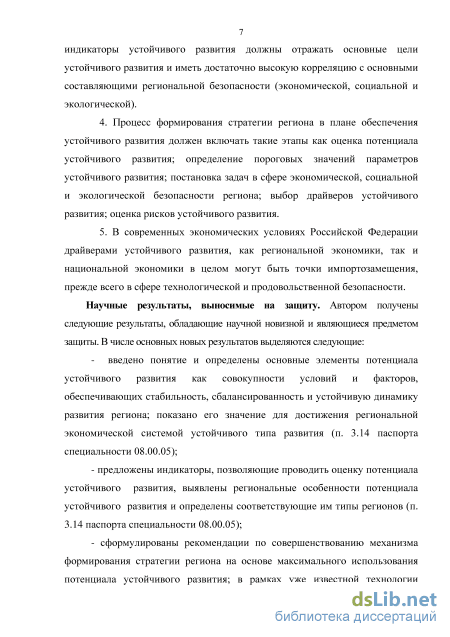 7

индикаторы устойчивого развития должны отражать основные цели устойчивого развития и иметь достаточно высокую корреляцию с основными составляющими региональной безопасности (экономической, социальной и экологической).

4. Процесс формирования стратегии региона в плане обеспечения устойчивого развития должен включать такие этапы как оценка потенциала устойчивого развития; определение пороговых значений параметров устойчивого развития; постановка задач в сфере экономической, социальной и экологической безопасности региона; выбор драйверов устойчивого развития; оценка рисков устойчивого развития.

5. В современных экономических условиях Российской Федерации драйверами устойчивого развития, как региональной экономики, так и национальной экономики в целом могут быть точки импортозамещения, прежде всего в сфере технологической и продовольственной безопасности.

Научные результаты, выносимые на защиту. Автором получены следующие результаты, обладающие научной новизной и являющиеся предметом защиты. В числе основных новых результатов выделяются следующие:

- введено понятие и определены основные элементы потенциала устойчивого развития как совокупности условий и факторов, обеспечивающих стабильность, сбалансированность и устойчивую динамику развития региона; показано его значение для достижения региональной экономической системой устойчивого типа развития (п. 3.14 паспорта специальности 08.00.05);

- предложены индикаторы, позволяющие проводить оценку потенциала устойчивого развития, выявлены региональные особенности потенциала устойчивого развития и определены соответствующие им типы регионов (п. 3.14 паспорта специальности 08.00.05);

- сформулированы рекомендации по совершенствованию механизма формирования стратегии региона на основе максимального использования потенциала устойчивого развития; в рамках уже известной технологии

dsLib.net
библиотека диссертаций